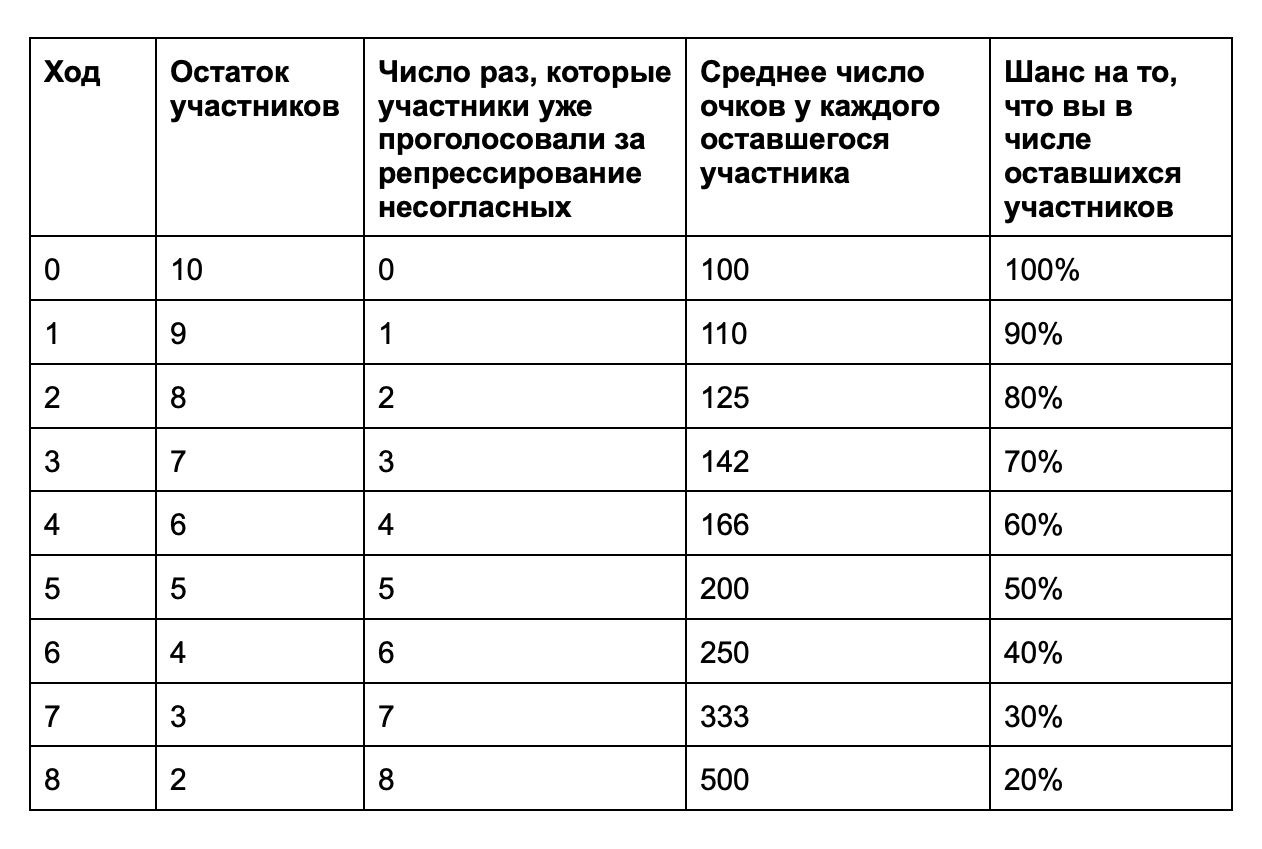 | Ход | Остаток участников | Число раз, которые участники уже проголосовали за репрессирование несогласных | Среднее число очков у каждого оставшегося участника | Шанс на то, что вы в числе оставшихся участников |
|---|---|---|---|---|
| 0 | 10 | 0 | 100 | 100% |
| 1 | 9 | 1 | 110 | 90% |
| 2 | 8 | 2 | 125 | 80% |
| 3 | 7 | 3 | 142 | 70% |
| 4 | 6 | 4 | 166 | 60% |
| 5 | 5 | 5 | 200 | 50% |
| 6 | 4 | 6 | 250 | 40% |
| 7 | 3 | 7 | 333 | 30% |
| 8 | 2 | 8 | 500 | 20% |